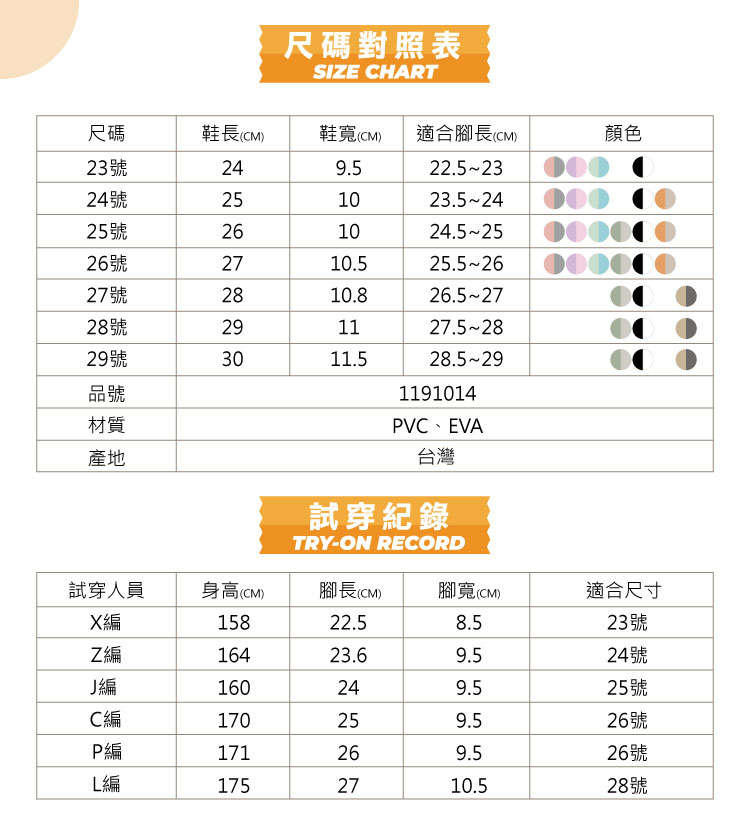 尺碼對照表
SIZE CHART

| 尺碼 | 鞋長(CM) | 鞋寬(CM) | 適合腳長(CM) | 顏色 |
|---|---|---|---|---|
| 23號 | 24 | 9.5 | 22.5~23 | |
| 24號 | 25 | 10 | 23.5~24 | |
| 25號 | 26 | 10 | 24.5~25 | |
| 26號 | 27 | 10.5 | 25.5~26 | |
| 27號 | 28 | 10.8 | 26.5~27 | |
| 28號 | 29 | 11 | 27.5~28 | |
| 29號 | 30 | 11.5 | 28.5~29 | |
| 品號 | 1191014 | | | |
| 材質 | PVC、EVA | | | |
| 產地 | 台灣 | | | |

試穿紀錄
TRY-ON RECORD

| 試穿人員 | 身高(CM) | 腳長(CM) | 腳寬(CM) | 適合尺寸 |
|---|---|---|---|---|
| X編 | 158 | 22.5 | 8.5 | 23號 |
| Z編 | 164 | 23.6 | 9.5 | 24號 |
| J編 | 160 | 24 | 9.5 | 25號 |
| C編 | 170 | 25 | 9.5 | 26號 |
| P編 | 171 | 26 | 9.5 | 26號 |
| L編 | 175 | 27 | 10.5 | 28號 |